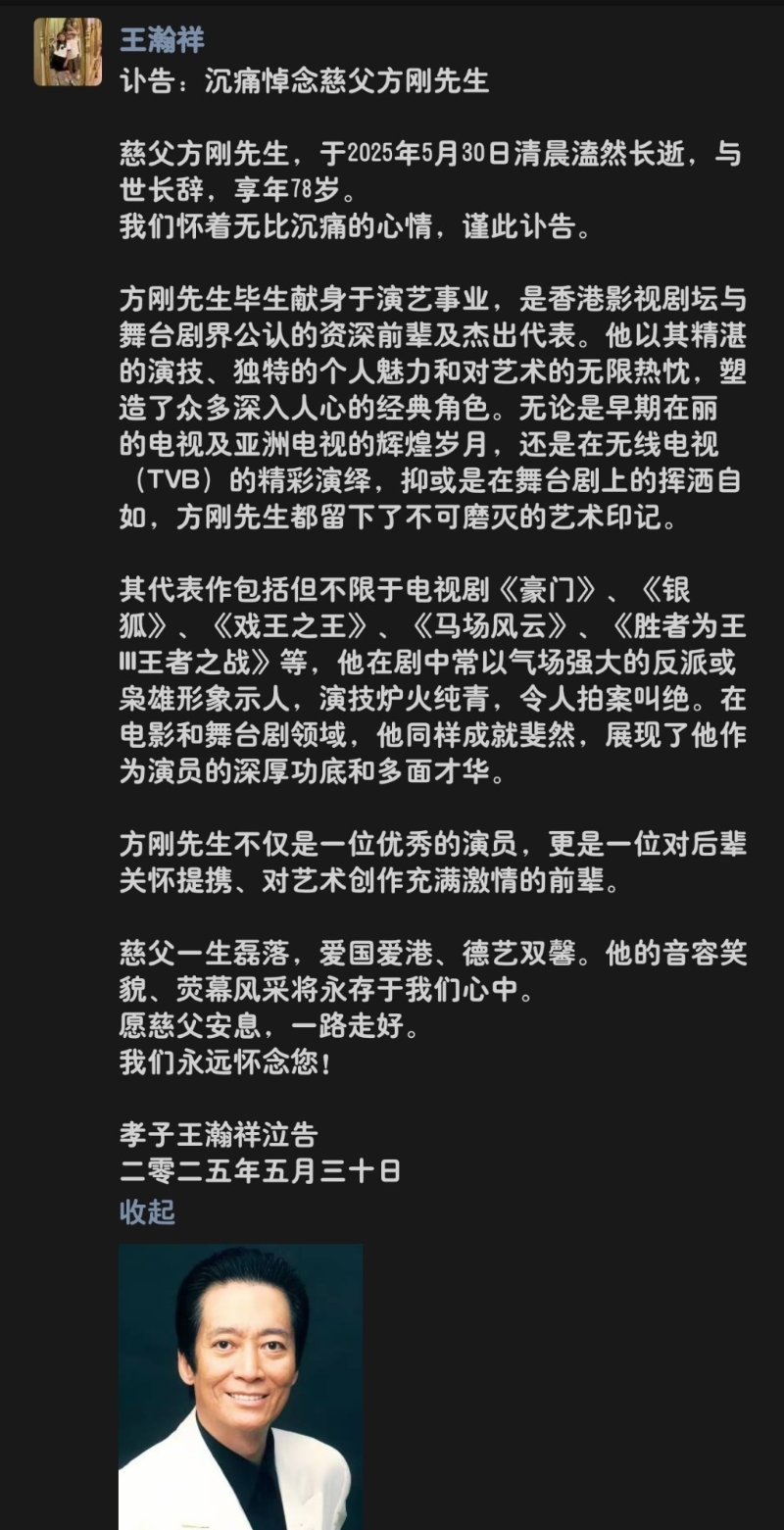 王瀚祥
讣告：沉痛悼念慈父方刚先生

慈父方刚先生，于2025年5月30日清晨溘然长逝，与世长辞，享年78岁。
我们怀着无比沉痛的心情，谨此讣告。

方刚先生毕生献身于演艺事业，是香港影视剧坛与舞台剧界公认的资深前辈及杰出代表。他以其精湛的演技、独特的个人魅力和对艺术的无限热忱，塑造了众多深入人心的经典角色。无论是早期在丽的电视及亚洲电视的辉煌岁月，还是在无线电视（TVB）的精彩演绎，抑或是在舞台剧上的挥洒自如，方刚先生都留下了不可磨灭的艺术印记。

其代表作包括但不限于电视剧《豪门》、《银狐》、《戏王之王》、《马场风云》、《胜者为王III王者之战》等，他在剧中常以气场强大的反派或枭雄形象示人，演技炉火纯青，令人拍案叫绝。在电影和舞台剧领域，他同样成就斐然，展现了他作为演员的深厚功底和多面才华。

方刚先生不仅是一位优秀的演员，更是一位对后辈关怀提携、对艺术创作充满激情的前辈。

慈父一生磊落，爱国爱港、德艺双馨。他的音容笑貌、荧幕风采将永存于我们心中。
愿慈父安息，一路走好。
我们永远怀念您！

孝子王瀚祥泣告
二零二五年五月三十日
收起